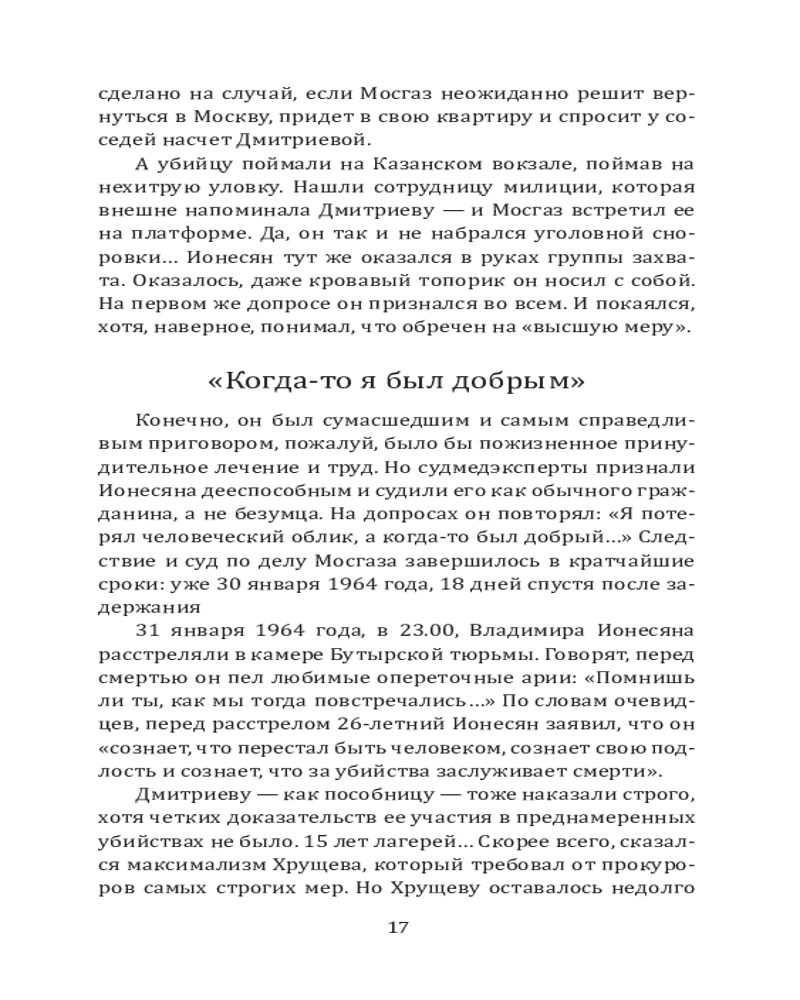 сделано на случай, если Мосгаз неожиданно решит вернуться в Москву, придет в свою квартиру и спросит у соседей насчет Дмитриевой.

А убийцу поймали на Казанском вокзале, поймав на нехитрую уловку. Нашли сотрудницу милиции, которая внешне напоминала Дмитриеву — и Мосгаз встретил ее на платформе. Да, он так и не набрался уголовной сноровки... Ионесян тут же оказался в руках группы захвата. Оказалось, даже кровавый топорик он носил с собой. На первом же допросе он признался во всем. И покаялся, хотя, наверное, понимал, что обречен на «высшую меру».

«Когда-то я был добрым»

Конечно, он был сумасшедшим и самым справедливым приговором, пожалуй, было бы пожизненное принудительное лечение и труд. Но судмедэксперты признали Ионесяна дееспособным и судили его как обычного гражданина, а не безумца. На допросах он повторял: «Я потерял человеческий облик, а когда-то был добрый...» Следствие и суд по делу Мосгаза завершилось в кратчайшие сроки: уже 30 января 1964 года, 18 дней спустя после задержания

31 января 1964 года, в 23.00, Владимира Ионесяна расстреляли в камере Бутырской тюрьмы. Говорят, перед смертью он пел любимые опереточные арии: «Помнишь ли ты, как мы тогда повстречались...» По словам очевидцев, перед расстрелом 26-летний Ионесян заявил, что он «сознает, что перестал быть человеком, сознает свою подлость и сознает, что за убийства заслуживает смерти».

Дмитриеву — как пособницу — тоже наказали строго, хотя четких доказательств ее участия в преднамеренных убийствах не было. 15 лет лагерей... Скорее всего, сказался максимализм Хрущева, который требовал от прокуроров самых строгих мер. Но Хрущеву оставалось недолго

17